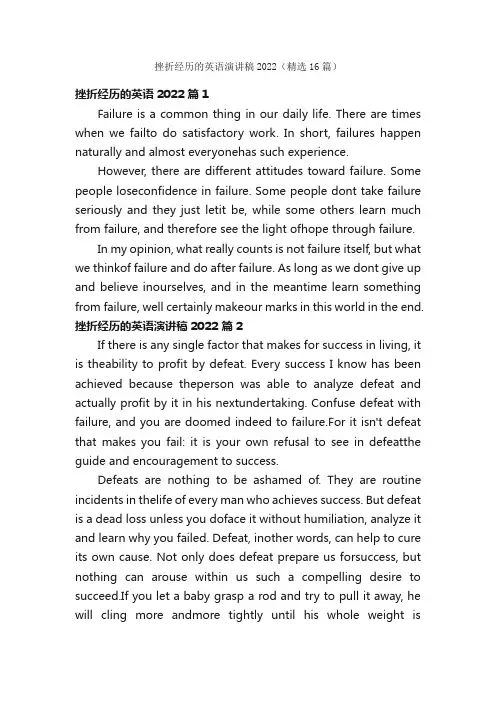 挫折经历的英语演讲稿 2022（精选 16 篇）

挫折经历的英语 2022 篇 1

Failure is a common thing in our daily life. There are times when we failto do satisfactory work. In short, failures happen naturally and almost everyonehas such experience.

However, there are different attitudes toward failure. Some people loseconfidence in failure. Some people dont take failure seriously and they just letit be, while some others learn much from failure, and therefore see the light ofhope through failure.

In my opinion, what really counts is not failure itself, but what we thinkof failure and do after failure. As long as we dont give up and believe inourselves, and in the meantime learn something from failure, well certainly makeour marks in this world in the end.

挫折经历的英语演讲稿 2022 篇 2

If there is any single factor that makes for success in living, it is theability to profit by defeat. Every success I know has been achieved because theperson was able to analyze defeat and actually profit by it in his nextundertaking. Confuse defeat with failure, and you are doomed indeed to failure.For it isn't defeat that makes you fail: it is your own refusal to see in defeatthe guide and encouragement to success.

Defeats are nothing to be ashamed of. They are routine incidents in thelife of every man who achieves success. But defeat is a dead loss unless you doface it without humiliation, analyze it and learn why you failed. Defeat, inother words, can help to cure its own cause. Not only does defeat prepare us forsuccess, but nothing can arouse within us such a compelling desire to succeed.If you let a baby grasp a rod and try to pull it away, he will cling more andmore tightly until his whole weight is